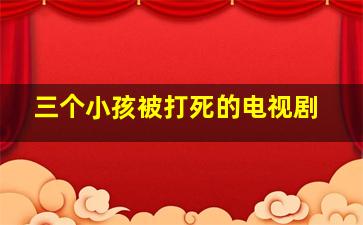 三个小孩被打死的电视剧